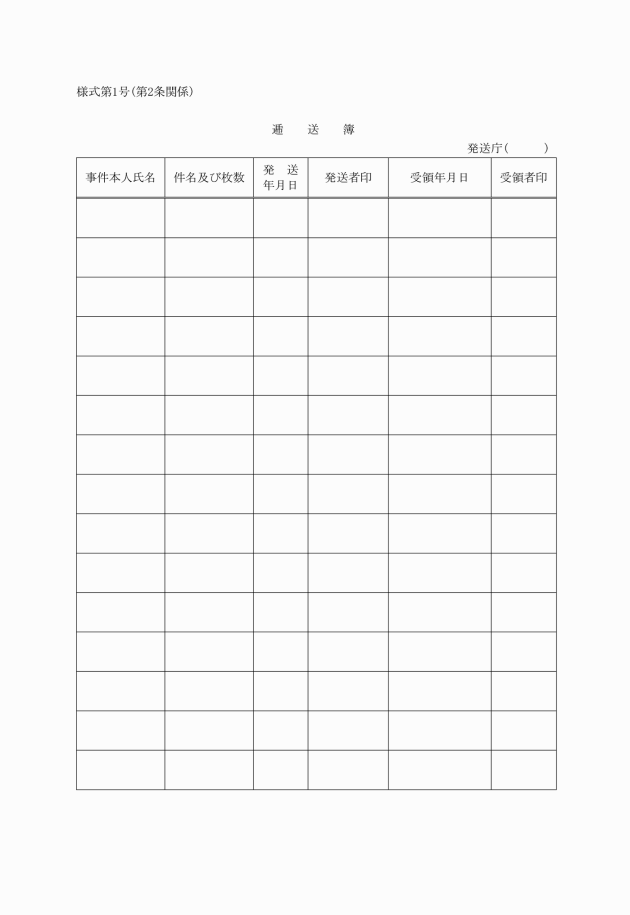 様式第1号(第2条関係)

逓　送　簿

発送庁(　　　)

| 事件本人氏名 | 件名及び枚数 | 発　送 年月日 | 発送者印 | 受領年月日 | 受領者印 |
|---|---|---|---|---|---|
| | | | | | |
| | | | | | |
| | | | | | |
| | | | | | |
| | | | | | |
| | | | | | |
| | | | | | |
| | | | | | |
| | | | | | |
| | | | | | |
| | | | | | |
| | | | | | |
| | | | | | |
| | | | | | |
| | | | | | |